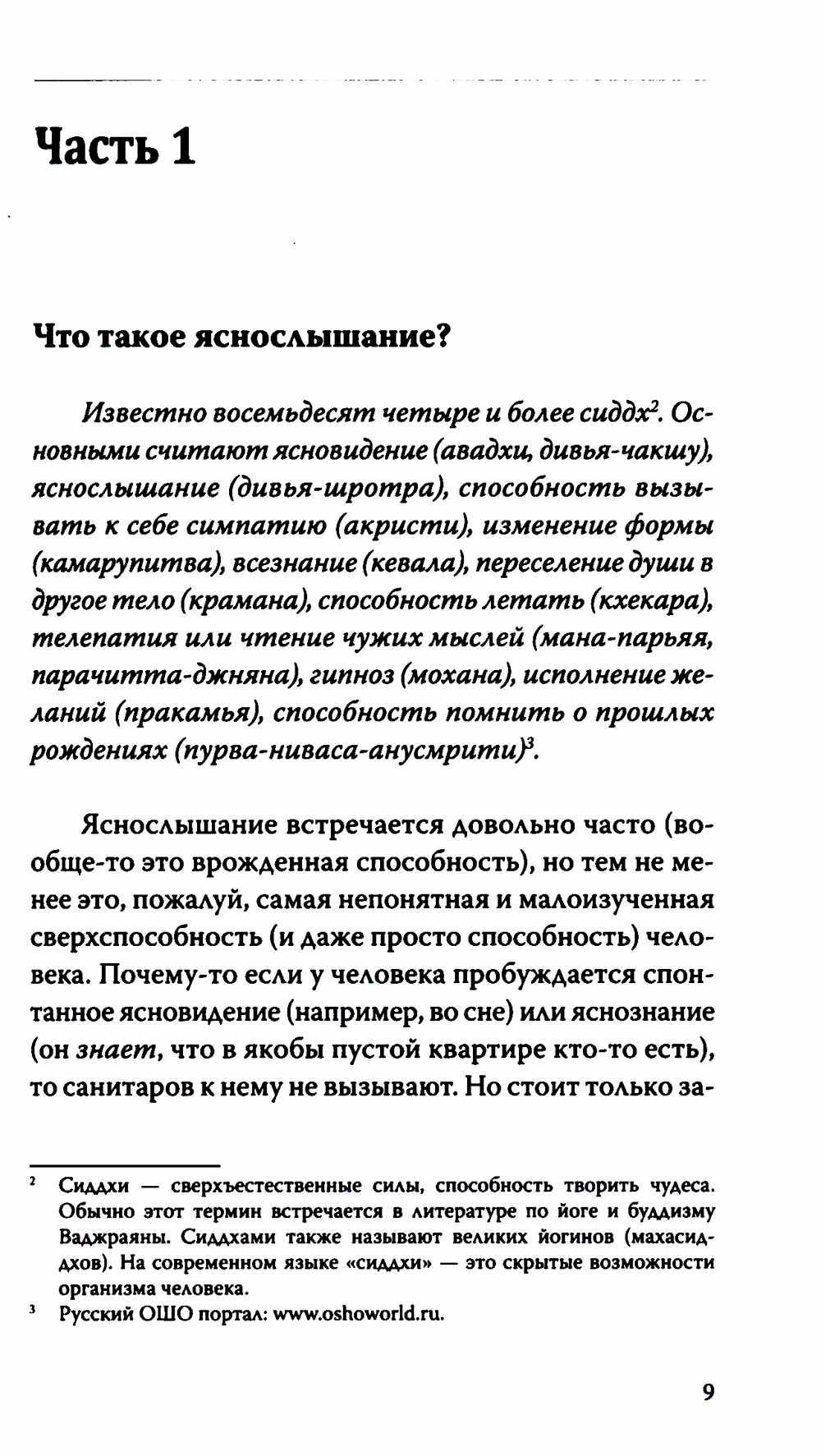 Часть 1

Что такое яснослышание?

Известно восемьдесят четыре и более сиддх$^2$. Основными считают ясновидение (авадхи, дивья-чакшу), яснослышание (дивья-шротра), способность вызывать к себе симпатию (акристи), изменение формы (камарупитва), всезнание (кевала), переселение души в другое тело (крамана), способность летать (кхекара), телепатия или чтение чужих мыслей (мана-парьяя, парачитта-джняна), гипноз (мохана), исполнение желаний (пракамья), способность помнить о прошлых рождениях (пурва-ниваса-анусмрити)$^3$.

Яснослышание встречается довольно часто (вообще-то это врожденная способность), но тем не менее это, пожалуй, самая непонятная и малоизученная сверхспособность (и даже просто способность) человека. Почему-то если у человека пробуждается спонтанное ясновидение (например, во сне) или яснознание (он знает, что в якобы пустой квартире кто-то есть), то санитаров к нему не вызывают. Но стоит только за-

$^2$ Сиддхи — сверхъестественные силы, способность творить чудеса. Обычно этот термин встречается в литературе по йоге и буддизму Ваджраяны. Сиддхами также называют великих йогинов (махасиддхов). На современном языке «сиддхи» — это скрытые возможности организма человека.

$^3$ Русский ОШО портал: www.oshoworld.ru.

9